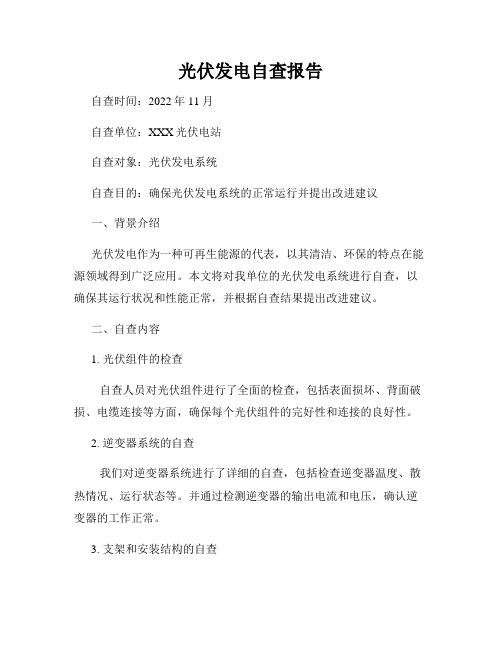 光伏发电自查报告

自查时间：2022 年 11 月

自查单位：XXX 光伏电站

自查对象：光伏发电系统

自查目的：确保光伏发电系统的正常运行并提出改进建议

一、背景介绍

光伏发电作为一种可再生能源的代表，以其清洁、环保的特点在能源领域得到广泛应用。本文将对我单位的光伏发电系统进行自查，以确保其运行状况和性能正常，并根据自查结果提出改进建议。

二、自查内容

1. 光伏组件的检查

自查人员对光伏组件进行了全面的检查，包括表面损坏、背面破损、电缆连接等方面，确保每个光伏组件的完好性和连接的良好性。

2. 逆变器系统的自查

我们对逆变器系统进行了详细的自查，包括检查逆变器温度、散热情况、运行状态等。并通过检测逆变器的输出电流和电压，确认逆变器的工作正常。

3. 支架和安装结构的自查